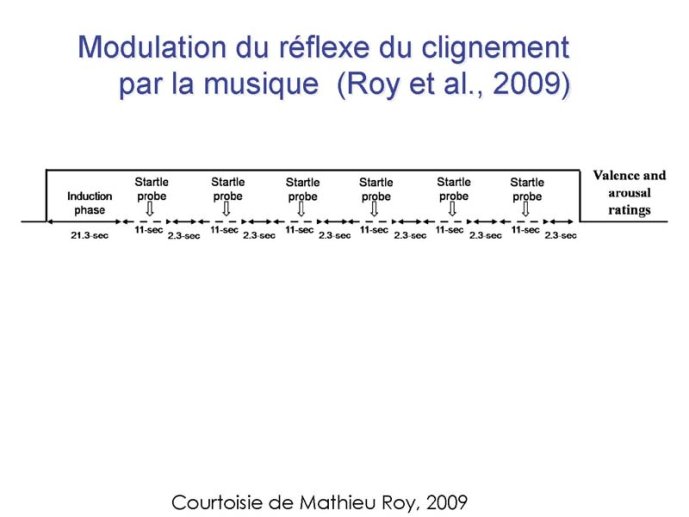 Modulation du réflexe du clignement par la musique (Roy et al., 2009)

Induction phase

Startle probe

Startle probe

Startle probe

Startle probe

Startle probe

Startle probe

Valence and arousal ratings

21.3-sec

11-sec

2.3-sec

11-sec

2.3-sec

11-sec

2.3-sec

11-sec

2.3-sec

11-sec

2.3-sec

11-sec

2.3-sec

Courtoisie de Mathieu Roy, 2009